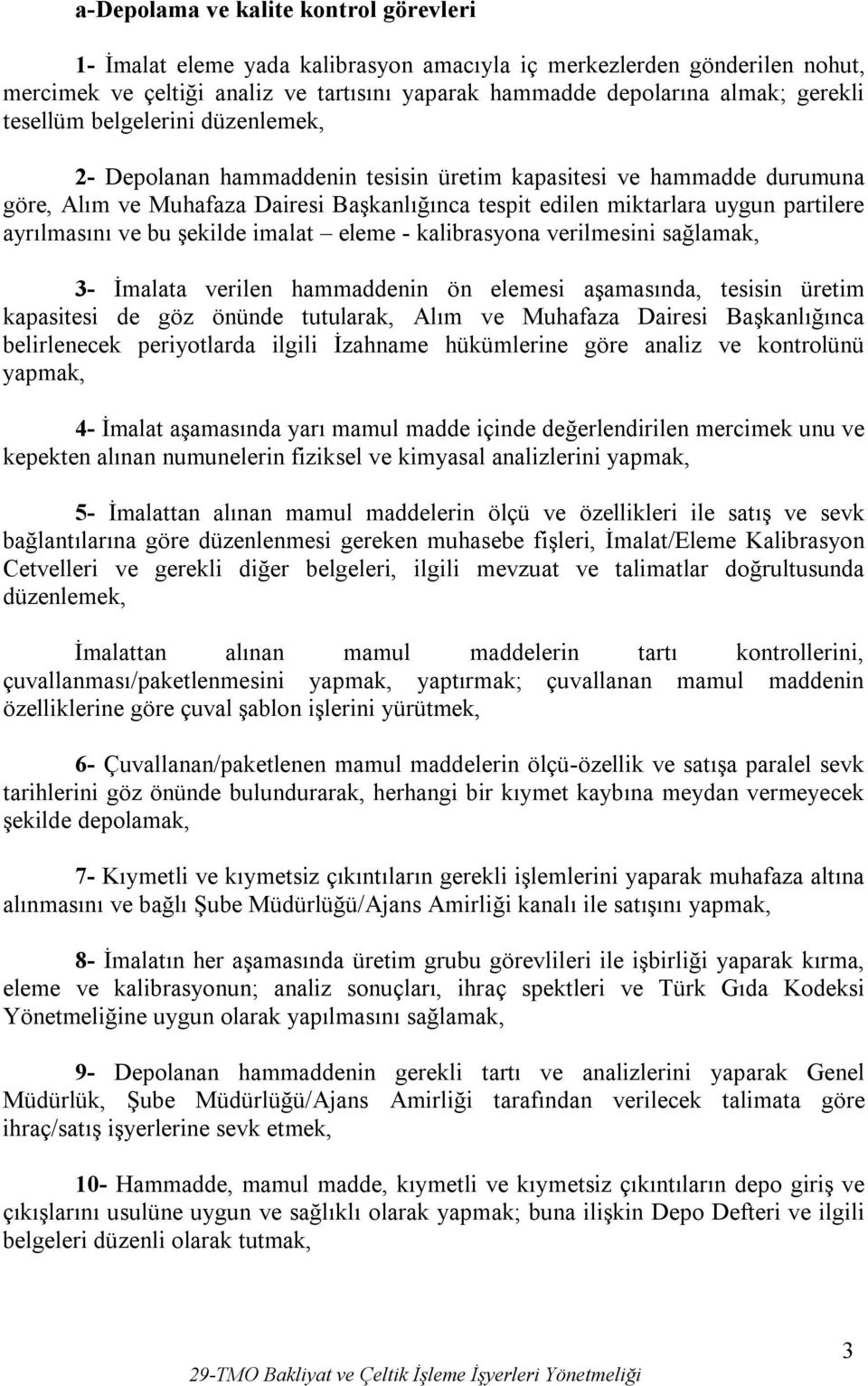 a-Depolama ve kalite kontrol görevleri

1- İmalat eleme yada kalibrasyon amacıyla iç merkezlerden gönderilen nohut, mercimek ve çeltiği analiz ve tartısını yaparak hammadde depolarına almak; gerekli tesellüm belgelerini düzenlemek,

2- Depolanan hammaddenin tesisin üretim kapasitesi ve hammadde durumuna göre, Alım ve Muhafaza Dairesi Başkanlığınca tespit edilen miktarlara uygun partilere ayrılmasını ve bu şekilde imalat – eleme - kalibrasyona verilmesini sağlamak,

3- İmalata verilen hammaddenin ön elemesi aşamasında, tesisin üretim kapasitesi de göz önünde tutularak, Alım ve Muhafaza Dairesi Başkanlığınca belirlenecek periyotlarda ilgili İzahname hükümlerine göre analiz ve kontrolünü yapmak,

4- İmalat aşamasında yarı mamul madde içinde değerlendirilen mercimek unu ve kepekten alınan numunelerin fiziksel ve kimyasal analizlerini yapmak,

5- İmalattan alınan mamul maddelerin ölçü ve özellikleri ile satış ve sevk bağlantılarına göre düzenlenmesi gereken muhasebe fişleri, İmalat/Eleme Kalibrasyon Cetvelleri ve gerekli diğer belgeleri, ilgili mevzuat ve talimatlar doğrultusunda düzenlemek,

İmalattan alınan mamul maddelerin tartı kontrollerini, çuvallanması/paketlenmesini yapmak, yaptırmak; çuvallanan mamul maddenin özelliklerine göre çuval şablon işlerini yürütmek,

6- Çuvallanan/paketlenen mamul maddelerin ölçü-özellik ve satışa paralel sevk tarihlerini göz önünde bulundurarak, herhangi bir kıymet kaybına meydan vermeyecek şekilde depolamak,

7- Kıymetli ve kıymetsiz çıkıntıların gerekli işlemlerini yaparak muhafaza altına alınmasını ve bağlı Şube Müdürlüğü/Ajans Amirliği kanalı ile satışını yapmak,

8- İmalatın her aşamasında üretim grubu görevlileri ile işbirliği yaparak kırma, eleme ve kalibrasyonun; analiz sonuçları, ihraç spektleri ve Türk Gıda Kodeksi Yönetmeliğine uygun olarak yapılmasını sağlamak,

9- Depolanan hammaddenin gerekli tartı ve analizlerini yaparak Genel Müdürlük, Şube Müdürlüğü/Ajans Amirliği tarafından verilecek talimata göre ihraç/satış işyerlerine sevk etmek,

10- Hammadde, mamul madde, kıymetli ve kıymetsiz çıkıntıların depo giriş ve çıkışlarını usulüne uygun ve sağlıklı olarak yapmak; buna ilişkin Depo Defteri ve ilgili belgeleri düzenli olarak tutmak,

3

29-TMO Bakliyat ve Çeltik İşleme İşyerleri Yönetmeliği